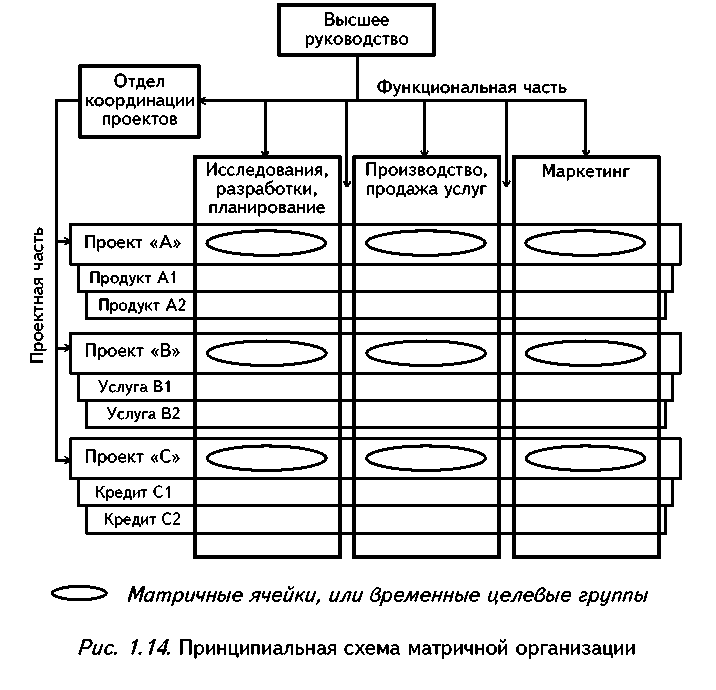 Высшее руководство

Отдел координации проектов

Функциональная часть

Исследования, разработки, планирование

Производство, продажа услуг

Маркетинг

Проектная часть

Проект «А»

Продукт А1

Продукт А2

Проект «В»

Услуга В1

Услуга В2

Проект «С»

Кредит С1

Кредит С2

Матричные ячейки, или временные целевые группы

Рис. 1.14. Принципиальная схема матричной организации